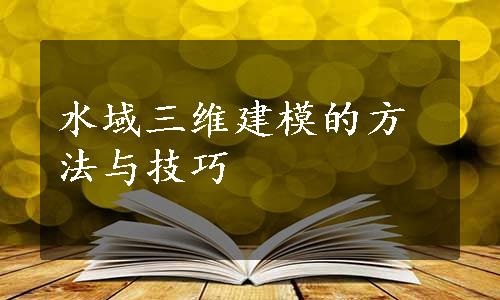 水域三维建模的方法与技巧